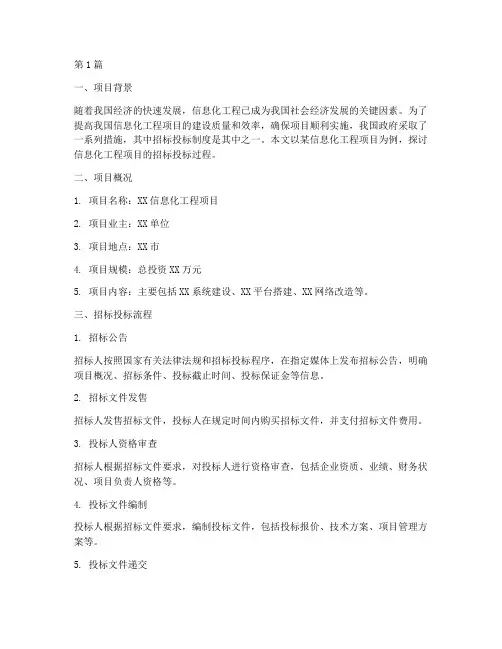 第1篇

一、项目背景

随着我国经济的快速发展，信息化工程已成为我国社会经济发展的关键因素。为了提高我国信息化工程项目的建设质量和效率，确保项目顺利实施，我国政府采取了一系列措施，其中招标投标制度是其中之一。本文以某信息化工程项目为例，探讨信息化工程项目的招标投标过程。

二、项目概况

1. 项目名称：XX信息化工程项目

2. 项目业主：XX单位

3. 项目地点：XX市

4. 项目规模：总投资XX万元

5. 项目内容：主要包括XX系统建设、XX平台搭建、XX网络改造等。

三、招标投标流程

1. 招标公告

招标人按照国家有关法律法规和招标投标程序，在指定媒体上发布招标公告，明确项目概况、招标条件、投标截止时间、投标保证金等信息。

2. 招标文件发售

招标人发售招标文件，投标人在规定时间内购买招标文件，并支付招标文件费用。

3. 投标人资格审查

招标人根据招标文件要求，对投标人进行资格审查，包括企业资质、业绩、财务状况、项目负责人资格等。

4. 投标文件编制

投标人根据招标文件要求，编制投标文件，包括投标报价、技术方案、项目管理方案等。

5. 投标文件递交